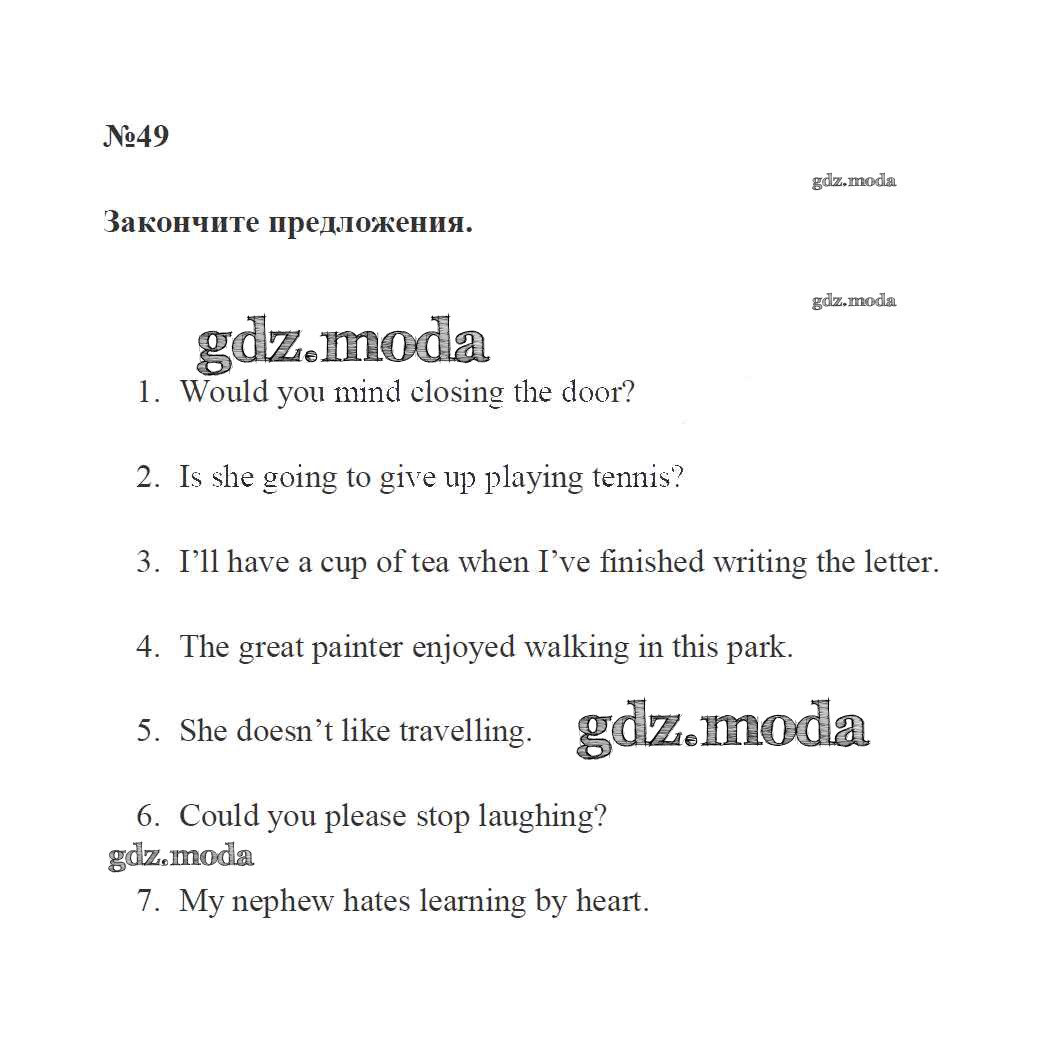 №49

gdz.moda

Закончите предложения.

gdz.moda

gdz.moda

1. Would you mind closing the door?

2. Is she going to give up playing tennis?

3. I’ll have a cup of tea when I’ve finished writing the letter.

4. The great painter enjoyed walking in this park.

5. She doesn’t like travelling. gdz.moda

6. Could you please stop laughing?

gdz.moda

7. My nephew hates learning by heart.